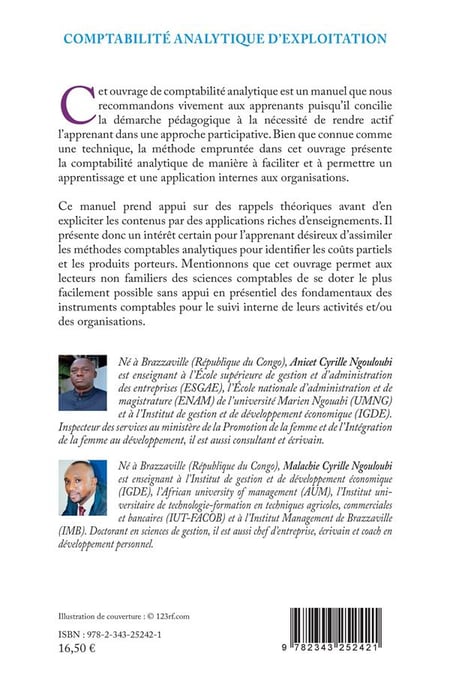 COMPTABILITÉ ANALYTIQUE D'EXPLOITATION

Cet ouvrage de comptabilité analytique est un manuel que nous recommandons vivement aux apprenants puisqu'il concilie la démarche pédagogique à la nécessité de rendre actif l'apprenant dans une approche participative. Bien que connue comme une technique, la méthode empruntée dans cet ouvrage présente la comptabilité analytique de manière à faciliter et à permettre un apprentissage et une application internes aux organisations.

Ce manuel prend appui sur des rappels théoriques avant d'en expliciter les contenus par des applications riches d'enseignements. Il présente donc un intérêt certain pour l'apprenant désireux d'assimiler les méthodes comptables analytiques pour identifier les coûts partiels et les produits porteurs. Mentionnons que cet ouvrage permet aux lecteurs non familiers des sciences comptables de se doter le plus facilement possible sans appui en présentiel des fondamentaux des instruments comptables pour le suivi interne de leurs activités et/ou des organisations.

Né à Brazzaville (République du Congo), Anicet Cyrille Ngouloubi est enseignant à l'École supérieure de gestion et d'administration des entreprises (ESGAE), l'École nationale d'administration et de magistrature (ENAM) de l'université Marien Ngouabi (UMNG) et à l'Institut de gestion et de développement économique (IGDE). Inspecteur des services au ministère de la Promotion de la femme et de l'Intégration de la femme au développement, il est aussi consultant et écrivain.

Né à Brazzaville (République du Congo), Malachie Cyrille Ngouloubi est enseignant à l'Institut de gestion et de développement économique (IGDE), l'African university of management (AUM), l'Institut universitaire de technologie-formation en techniques agricoles, commerciales et bancaires (IUT-FACOB) et à l'Institut Management de Brazzaville (IMB). Doctorant en sciences de gestion, il est aussi chef d'entreprise, écrivain et coach en développement personnel.

Illustration de couverture : © 123rf.com

ISBN : 978-2-343-25242-1
16,50 €

9 782343 252421